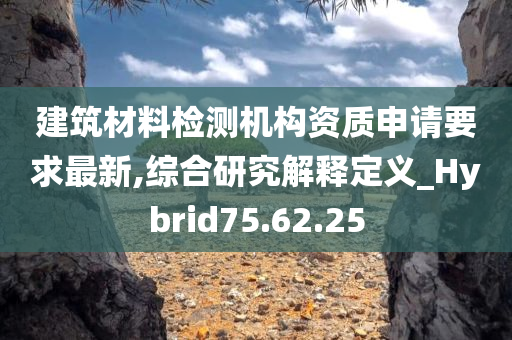 建筑材料检测机构资质申请要求最新,综合研究解释定义_Hybrid75.62.25